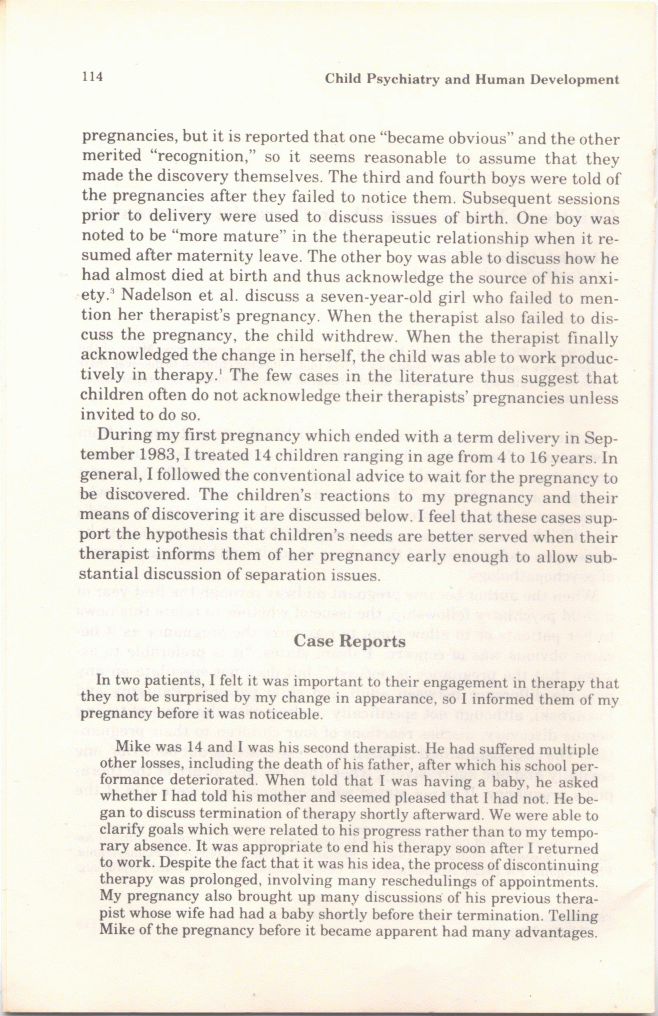 114 Child Psychiatry and Human Development

pregnancies, but it is reported that one "became obvious" and the other merited "recognition," so it seems reasonable to assume that they made the discovery themselves. The third and fourth boys were told of the pregnancies after they failed to notice them. Subsequent sessions prior to delivery were used to discuss issues of birth. One boy was noted to be "more mature" in the therapeutic relationship when it resumed after maternity leave. The other boy was able to discuss how he had almost died at birth and thus acknowledge the source of his anxiety.$^3$ Nadelson et al. discuss a seven-year-old girl who failed to mention her therapist's pregnancy. When the therapist also failed to discuss the pregnancy, the child withdrew. When the therapist finally acknowledged the change in herself, the child was able to work productively in therapy.$^1$ The few cases in the literature thus suggest that children often do not acknowledge their therapists' pregnancies unless invited to do so.

During my first pregnancy which ended with a term delivery in September 1983, I treated 14 children ranging in age from 4 to 16 years. In general, I followed the conventional advice to wait for the pregnancy to be discovered. The children's reactions to my pregnancy and their means of discovering it are discussed below. I feel that these cases support the hypothesis that children's needs are better served when their therapist informs them of her pregnancy early enough to allow substantial discussion of separation issues.

Case Reports

In two patients, I felt it was important to their engagement in therapy that they not be surprised by my change in appearance, so I informed them of my pregnancy before it was noticeable.

Mike was 14 and I was his second therapist. He had suffered multiple other losses, including the death of his father, after which his school performance deteriorated. When told that I was having a baby, he asked whether I had told his mother and seemed pleased that I had not. He began to discuss termination of therapy shortly afterward. We were able to clarify goals which were related to his progress rather than to my temporary absence. It was appropriate to end his therapy soon after I returned to work. Despite the fact that it was his idea, the process of discontinuing therapy was prolonged, involving many reschedulings of appointments. My pregnancy also brought up many discussions of his previous therapist whose wife had had a baby shortly before their termination. Telling Mike of the pregnancy before it became apparent had many advantages.